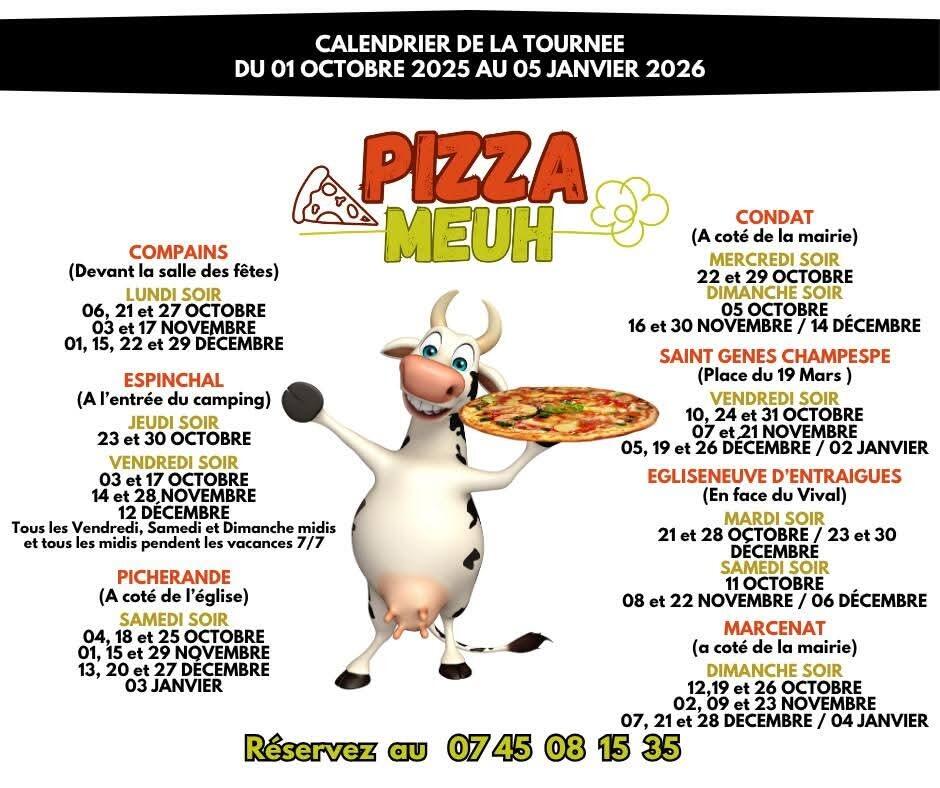 CALENDRIER DE LA TOURNEE
DU 01 OCTOBRE 2025 AU 05 JANVIER 2026

PIZZA
MEUH

COMPAINS
(Devant la salle des fêtes)
LUNDI SOIR
06, 21 et 27 OCTOBRE
03 et 17 NOVEMBRE
01, 15, 22 et 29 DÉCEMBRE

ESPINCHAL
(A l'entrée du camping)
JEUDI SOIR
23 et 30 OCTOBRE
VENDREDI SOIR
03 et 17 OCTOBRE
14 et 28 NOVEMBRE
12 DÉCEMBRE
Tous les Vendredi, Samedi et Dimanche midis
et tous les midis pendent les vacances 7/7

PICHERANDE
(A coté de l'église)
SAMEDI SOIR
04, 18 et 25 OCTOBRE
01, 15 et 29 NOVEMBRE
13, 20 et 27 DÉCEMBRE
03 JANVIER

CONDAT
(A coté de la mairie)
MERCREDI SOIR
22 et 29 OCTOBRE
DIMANCHE SOIR
05 OCTOBRE
16 et 30 NOVEMBRE / 14 DÉCEMBRE

SAINT GENES CHAMPESPE
(Place du 19 Mars )
VENDREDI SOIR
10, 24 et 31 OCTOBRE
07 et 21 NOVEMBRE
05, 19 et 26 DÉCEMBRE / 02 JANVIER

EGLISENEUVE D'ENTRAIGUES
(En face du Vival)
MARDI SOIR
21 et 28 OCTOBRE / 23 et 30 DÉCEMBRE
SAMEDI SOIR
11 OCTOBRE
08 et 22 NOVEMBRE / 06 DÉCEMBRE

MARCENAT
(a coté de la mairie)
DIMANCHE SOIR
12,19 et 26 OCTOBRE
02, 09 et 23 NOVEMBRE
07, 21 et 28 DECEMBRE / 04 JANVIER

Réservez au 07 45 08 15 35